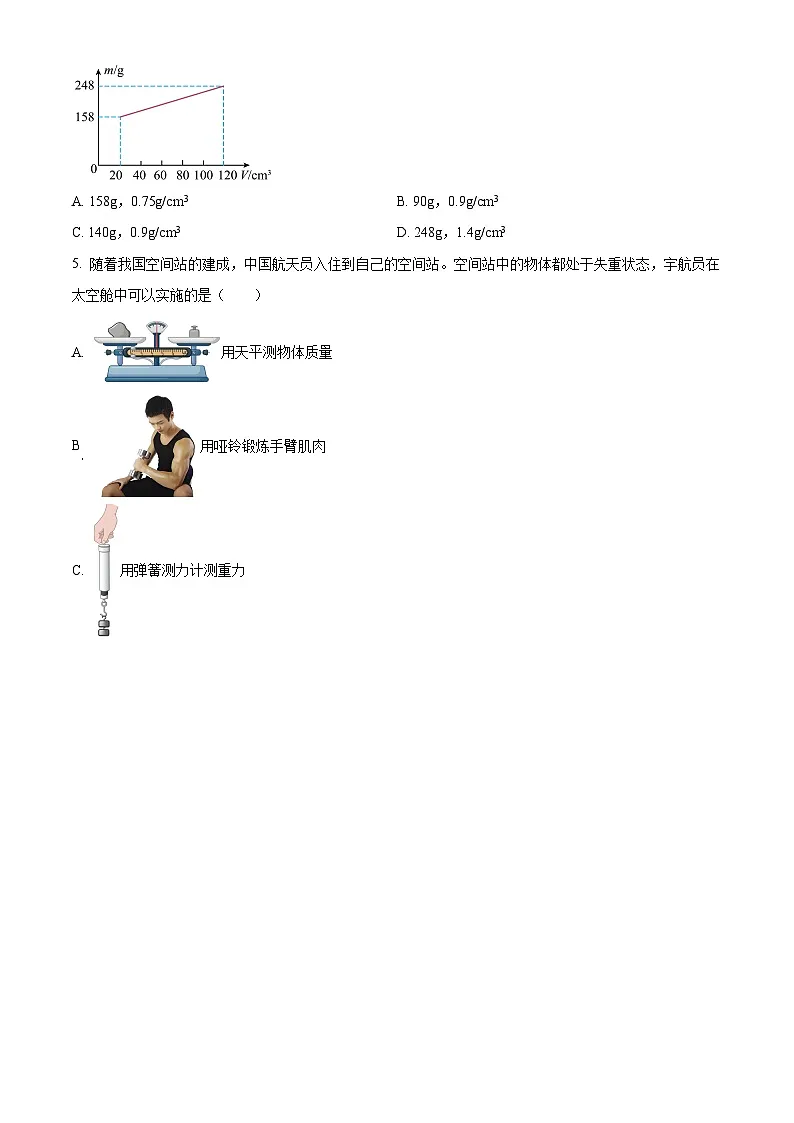 $m$/g
248
158
0 20 40 60 80 100 120 $V$/cm³

A. 158g，0.75g/cm³
B. 90g，0.9g/cm³
C. 140g，0.9g/cm³
D. 248g，1.4g/cm³

5. 随着我国空间站的建成，中国航天员入住到自己的空间站。空间站中的物体都处于失重状态，宇航员在太空舱中可以实施的是（　　）

A. 用天平测物体质量

B. 用哑铃锻炼手臂肌肉

C. 用弹簧测力计测重力